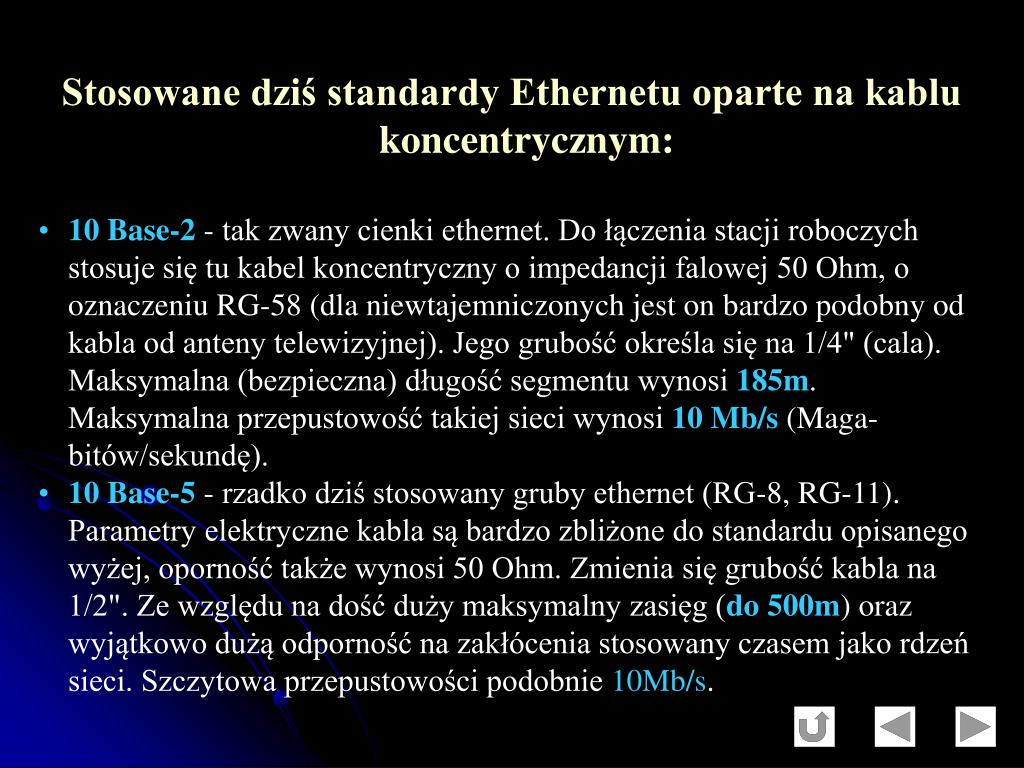 Stosowane dziś standardy Ethernetu oparte na kablu koncentrycznym:

• 10 Base-2 - tak zwany cienki ethernet. Do łączenia stacji roboczych stosuje się tu kabel koncentryczny o impedancji falowej 50 Ohm, o oznaczeniu RG-58 (dla niewtajemniczonych jest on bardzo podobny od kabla od anteny telewizyjnej). Jego grubość określa się na 1/4" (cala). Maksymalna (bezpieczna) długość segmentu wynosi 185m. Maksymalna przepustowość takiej sieci wynosi 10 Mb/s (Maga-bitów/sekundę).
• 10 Base-5 - rzadko dziś stosowany gruby ethernet (RG-8, RG-11). Parametry elektryczne kabla są bardzo zbliżone do standardu opisanego wyżej, oporność także wynosi 50 Ohm. Zmienia się grubość kabla na 1/2". Ze względu na dość duży maksymalny zasięg (do 500m) oraz wyjątkowo dużą odporność na zakłócenia stosowany czasem jako rdzeń sieci. Szczytowa przepustowości podobnie 10Mb/s.